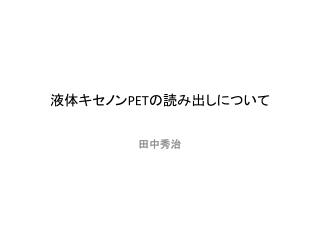 液体キセノンPETの読み出しについて

田中秀治